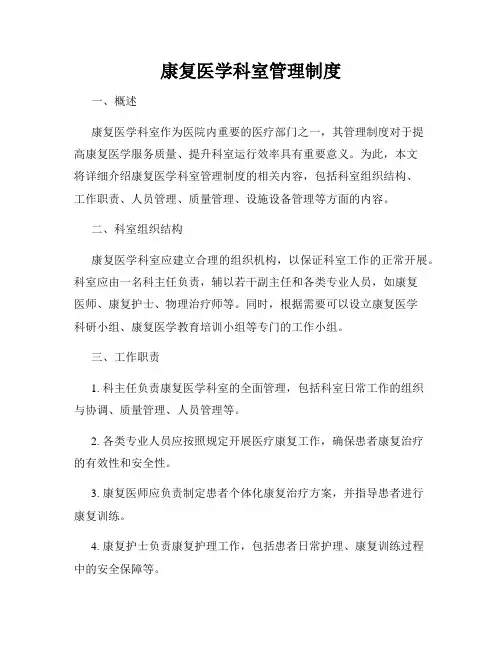 康复医学科室管理制度

一、概述

康复医学科室作为医院内重要的医疗部门之一，其管理制度对于提高康复医学服务质量、提升科室运行效率具有重要意义。为此，本文将详细介绍康复医学科室管理制度的相关内容，包括科室组织结构、工作职责、人员管理、质量管理、设施设备管理等方面的内容。

二、科室组织结构

康复医学科室应建立合理的组织机构，以保证科室工作的正常开展。科室应由一名科主任负责，辅以若干副主任和各类专业人员，如康复医师、康复护士、物理治疗师等。同时，根据需要可以设立康复医学科研小组、康复医学教育培训小组等专门的工作小组。

三、工作职责

1. 科主任负责康复医学科室的全面管理，包括科室日常工作的组织与协调、质量管理、人员管理等。

2. 各类专业人员应按照规定开展医疗康复工作，确保患者康复治疗的有效性和安全性。

3. 康复医师应负责制定患者个体化康复治疗方案，并指导患者进行康复训练。

4. 康复护士负责康复护理工作，包括患者日常护理、康复训练过程中的安全保障等。